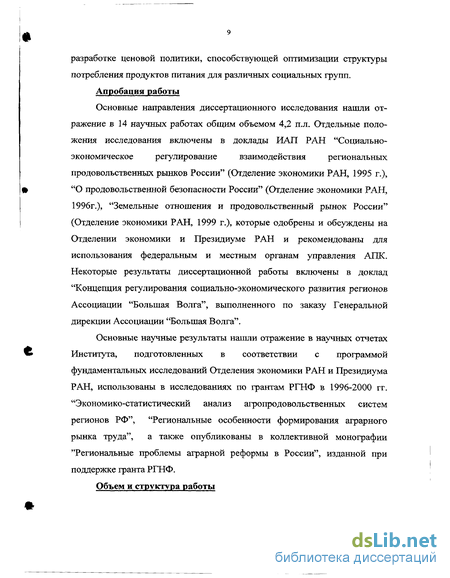 9

разработке ценовой политики, способствующей оптимизации структуры потребления продуктов питания для различных социальных групп.

Апробация работы

Основные направления диссертационного исследования нашли отражение в 14 научных работах общим объемом 4,2 п.л. Отдельные положения исследования включены в доклады ИАП РАН "Социально-экономическое регулирование взаимодействия региональных продовольственных рынков России" (Отделение экономики РАН, 1995 г.), "О продовольственной безопасности России" (Отделение экономики РАН, 1996г.), "Земельные отношения и продовольственный рынок России" (Отделение экономики РАН, 1999 г.), которые одобрены и обсуждены на Отделении экономики и Президиуме РАН и рекомендованы для использования федеральным и местным органам управления АПК. Некоторые результаты диссертационной работы включены в доклад "Концепция регулирования социально-экономического развития регионов Ассоциации "Большая Волга", выполненного по заказу Генеральной дирекции Ассоциации "Большая Волга".

Основные научные результаты нашли отражение в научных отчетах Института, подготовленных в соответствии с программой фундаментальных исследований Отделения экономики РАН и Президиума РАН, использованы в исследованиях по грантам РГНФ в 1996-2000 гг. "Экономико-статистический анализ агропродовольственных систем регионов РФ", "Региональные особенности формирования аграрного рынка труда", а также опубликованы в коллективной монографии "Региональные проблемы аграрной реформы в России", изданной при поддержке гранта РГНФ.

Объем и структура работы

dsLib.net
библиотека диссертаций